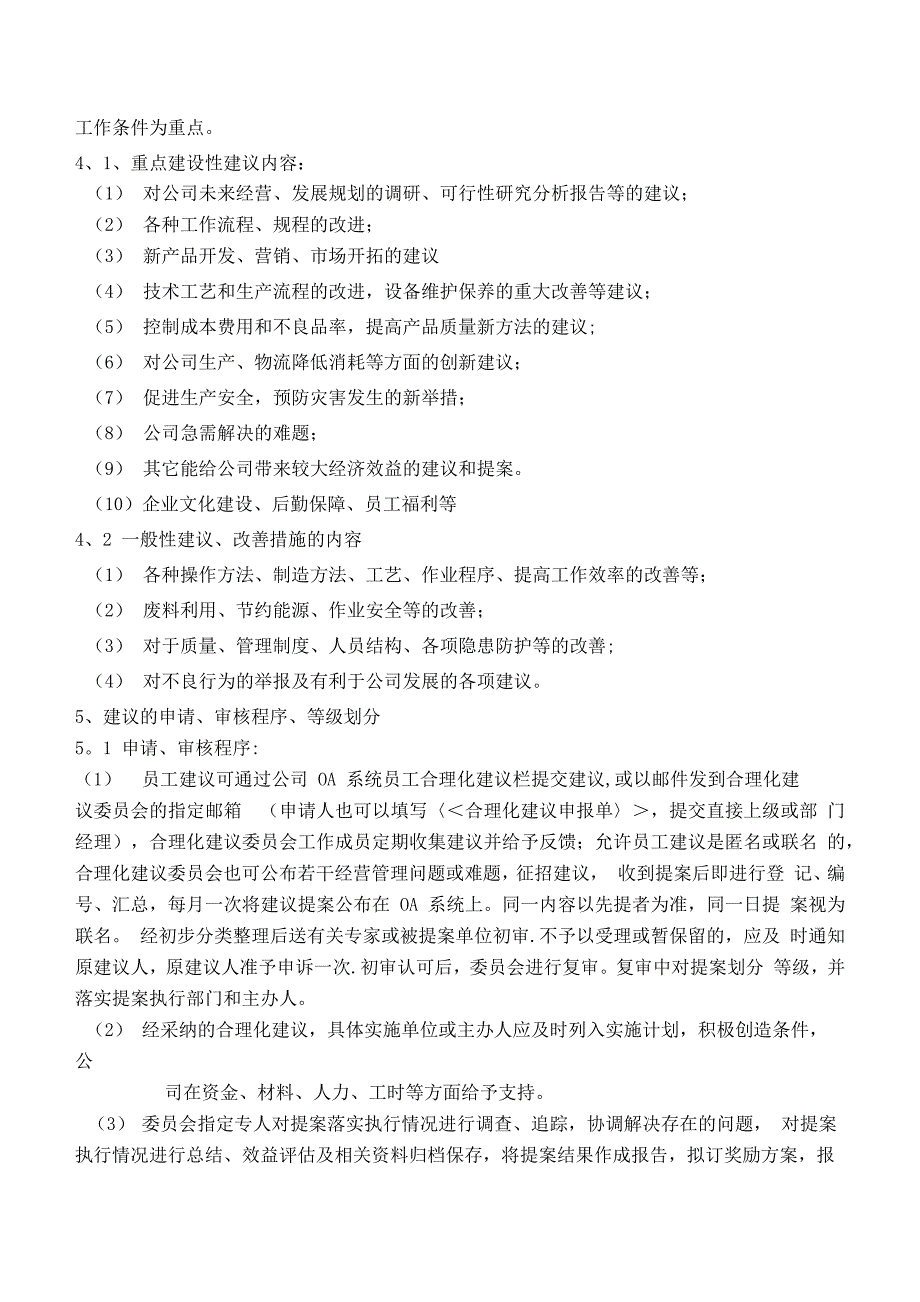 工作条件为重点。

4、1、重点建设性建议内容：

（1） 对公司未来经营、发展规划的调研、可行性研究分析报告等的建议；

（2） 各种工作流程、规程的改进；

（3） 新产品开发、营销、市场开拓的建议

（4） 技术工艺和生产流程的改进，设备维护保养的重大改善等建议；

（5） 控制成本费用和不良品率，提高产品质量新方法的建议；

（6） 对公司生产、物流降低消耗等方面的创新建议；

（7） 促进生产安全，预防灾害发生的新举措；

（8） 公司急需解决的难题；

（9） 其它能给公司带来较大经济效益的建议和提案。

（10）企业文化建设、后勤保障、员工福利等

4、2 一般性建议、改善措施的内容

（1） 各种操作方法、制造方法、工艺、作业程序、提高工作效率的改善等；

（2） 废料利用、节约能源、作业安全等的改善；

（3） 对于质量、管理制度、人员结构、各项隐患防护等的改善；

（4） 对不良行为的举报及有利于公司发展的各项建议。

5、建议的申请、审核程序、等级划分

5。1 申请、审核程序：

（1） 员工建议可通过公司 OA 系统员工合理化建议栏提交建议,或以邮件发到合理化建议委员会的指定邮箱 （申请人也可以填写〈＜合理化建议申报单〉＞，提交直接上级或部 门经理），合理化建议委员会工作成员定期收集建议并给予反馈；允许员工建议是匿名或联名 的，合理化建议委员会也可公布若干经营管理问题或难题，征招建议， 收到提案后即进行登 记、编号、汇总，每月一次将建议提案公布在 OA 系统上。同一内容以先提者为准，同一日提 案视为联名。 经初步分类整理后送有关专家或被提案单位初审.不予以受理或暂保留的，应及 时通知原建议人，原建议人准予申诉一次.初审认可后，委员会进行复审。复审中对提案划分 等级，并落实提案执行部门和主办人。

（2） 经采纳的合理化建议，具体实施单位或主办人应及时列入实施计划，积极创造条件，公

司在资金、材料、人力、工时等方面给予支持。

（3） 委员会指定专人对提案落实执行情况进行调查、追踪，协调解决存在的问题， 对提案执行情况进行总结、效益评估及相关资料归档保存，将提案结果作成报告，拟订奖励方案，报